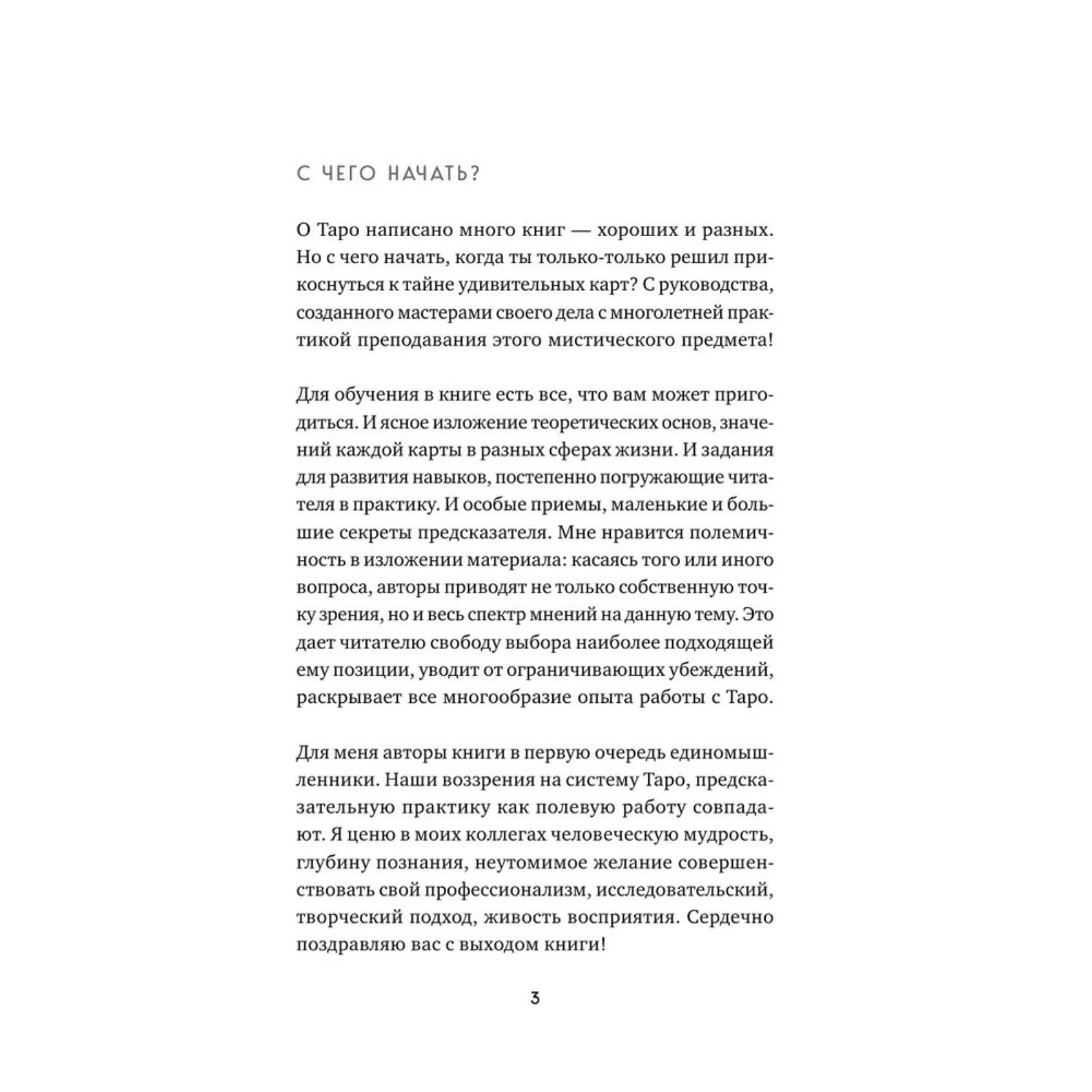 С ЧЕГО НАЧАТЬ?

О Таро написано много книг — хороших и разных. Но с чего начать, когда ты только-только решил прикоснуться к тайне удивительных карт? С руководства, созданного мастерами своего дела с многолетней практикой преподавания этого мистического предмета!

Для обучения в книге есть все, что вам может пригодиться. И ясное изложение теоретических основ, значений каждой карты в разных сферах жизни. И задания для развития навыков, постепенно погружающие читателя в практику. И особые приемы, маленькие и большие секреты предсказателя. Мне нравится полемичность в изложении материала: касаясь того или иного вопроса, авторы приводят не только собственную точку зрения, но и весь спектр мнений на данную тему. Это дает читателю свободу выбора наиболее подходящей ему позиции, уводит от ограничивающих убеждений, раскрывает все многообразие опыта работы с Таро.

Для меня авторы книги в первую очередь единомышленники. Наши воззрения на систему Таро, предсказательную практику как полевую работу совпадают. Я ценю в моих коллегах человеческую мудрость, глубину познания, неутомимое желание совершенствовать свой профессионализм, исследовательский, творческий подход, живость восприятия. Сердечно поздравляю вас с выходом книги!

3